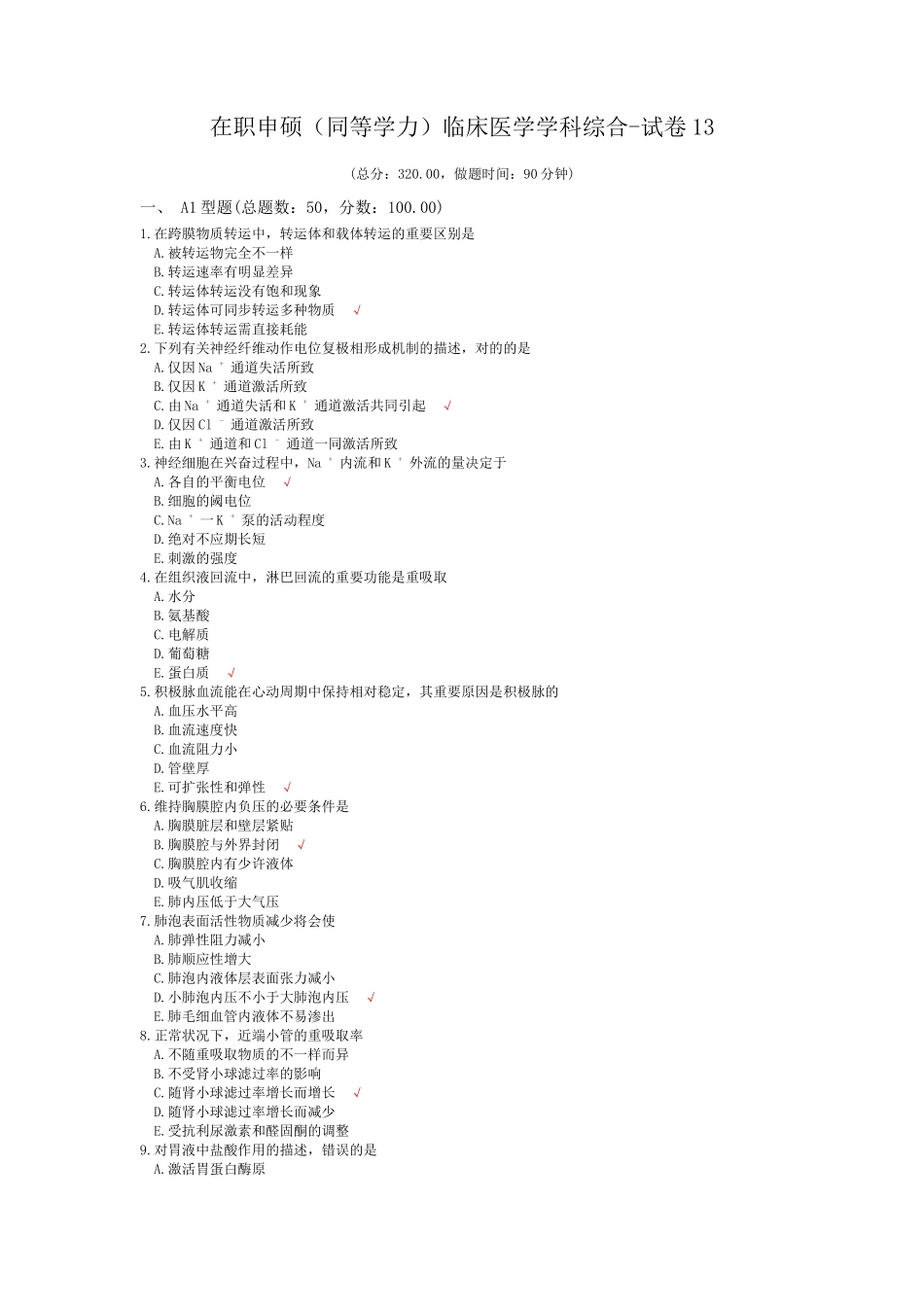 在职申硕（同等学力）临床医学学科综合-试卷13

（总分：320.00，做题时间：90分钟）

一、 A1型题(总题数：50，分数：100.00)

1.在跨膜物质转运中，转运体和载体转运的重要区别是
A.被转运物完全不一样
B.转运速率有明显差异
C.转运体转运没有饱和现象
D.转运体可同步转运多种物质 √
E.转运体转运需直接耗能
2.下列有关神经纤维动作电位复极相形成机制的描述，对的的是
A.仅因$Na^+$通道失活所致
B.仅因$K^+$通道激活所致
C.由$Na^+$通道失活和$K^+$通道激活共同引起 √
D.仅因$Cl^-$通道激活所致
E.由$K^+$通道和$Cl^-$通道一同激活所致
3.神经细胞在兴奋过程中，$Na^+$内流和$K^+$外流的量决定于
A.各自的平衡电位 √
B.细胞的阈电位
C.$Na^+$一$K^+$泵的活动程度
D.绝对不应期长短
E.刺激的强度
4.在组织液回流中，淋巴回流的重要功能是重吸取
A.水分
B.氨基酸
C.电解质
D.葡萄糖
E.蛋白质 √
5.积极脉血流能在心动周期中保持相对稳定，其重要原因是积极脉的
A.血压水平高
B.血流速度快
C.血流阻力小
D.管壁厚
E.可扩张性和弹性 √
6.维持胸膜腔内负压的必要条件是
A.胸膜脏层和壁层紧贴
B.胸膜腔与外界封闭 √
C.胸膜腔内有少许液体
D.吸气肌收缩
E.肺内压低于大气压
7.肺泡表面活性物质减少将会使
A.肺弹性阻力减小
B.肺顺应性增大
C.肺泡内液体层表面张力减小
D.小肺泡内压不小于大肺泡内压 √
E.肺毛细血管内液体不易渗出
8.正常状况下，近端小管的重吸取率
A.不随重吸取物质的不一样而异
B.不受肾小球滤过率的影响
C.随肾小球滤过率增长而增长 √
D.随肾小球滤过率增长而减少
E.受抗利尿激素和醛固酮的调整
9.对胃液中盐酸作用的描述，错误的是
A.激活胃蛋白酶原